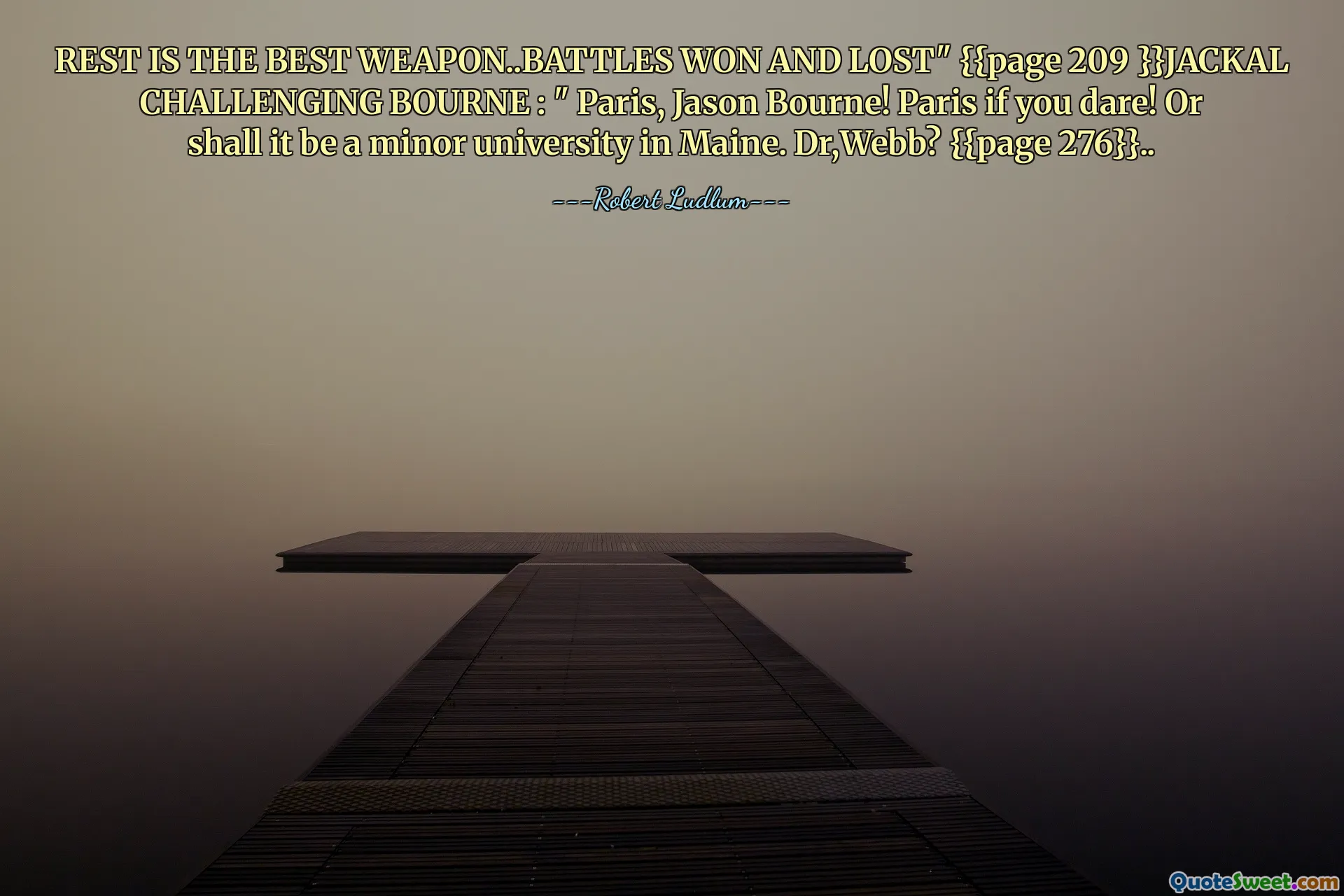 REST IS THE BEST WEAPON..BATTLES WON AND LOST" {{page 209 }}JACKAL CHALLENGING BOURNE : " Paris, Jason Bourne! Paris if you dare! Or shall it be a minor university in Maine. Dr,Webb? {{page 276}}..

---Robert Ludlum---

QuoteSweet.com